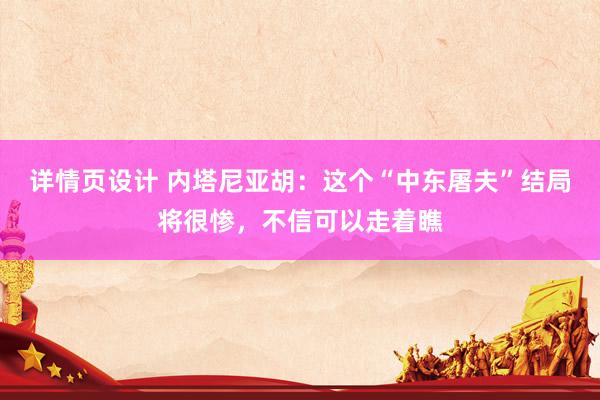 详情页设计 内塔尼亚胡：这个“中东屠夫”结局将很惨，不信可以走着瞧